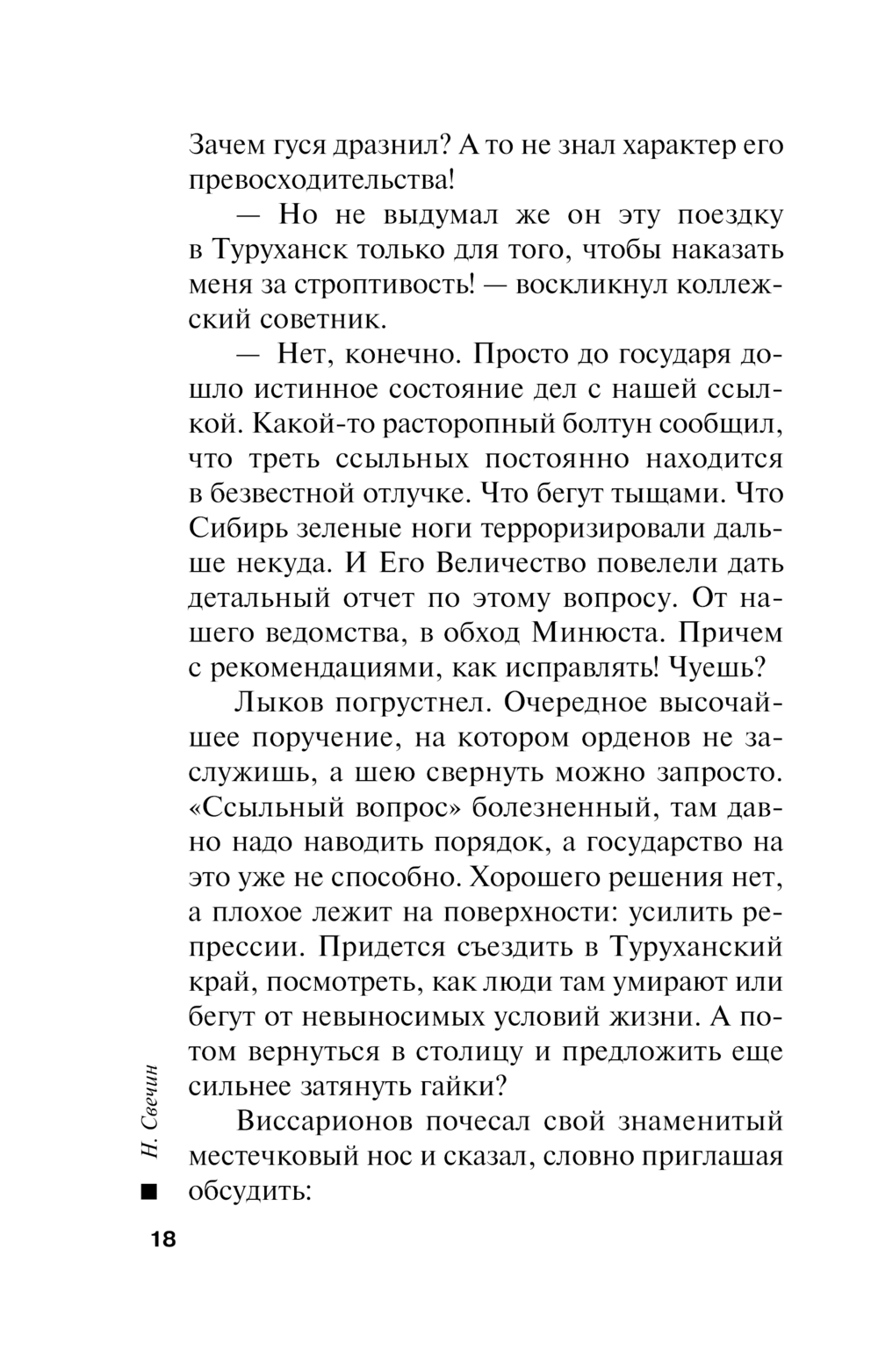 Зачем гуся дразнил? А то не знал характер его превосходительства!

— Но не выдумал же он эту поездку в Туруханск только для того, чтобы наказать меня за строптивость! — воскликнул коллежский советник.

— Нет, конечно. Просто до государя дошло истинное состояние дел с нашей ссылкой. Какой-то расторопный болтун сообщил, что треть ссыльных постоянно находится в безвестной отлучке. Что бегут тыщами. Что Сибирь зеленые ноги терроризировали дальше некуда. И Его Величество повелели дать детальный отчет по этому вопросу. От нашего ведомства, в обход Минюста. Причем с рекомендациями, как исправлять! Чуешь?

Лыков погрустнел. Очередное высочайшее поручение, на котором орденов не заслужишь, а шею свернуть можно запросто. «Ссыльный вопрос» болезненный, там давно надо наводить порядок, а государство на это уже не способно. Хорошего решения нет, а плохое лежит на поверхности: усилить репрессии. Придется съездить в Туруханский край, посмотреть, как люди там умирают или бегут от невыносимых условий жизни. А потом вернуться в столицу и предложить еще сильнее затянуть гайки?

Виссарионов почесал свой знаменитый местечковый нос и сказал, словно приглашая обсудить:

Н. Свечин

18